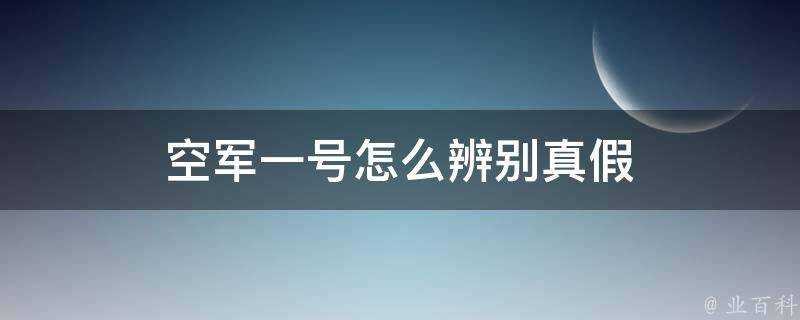 空军一号怎么辨别真假

@ 业百科